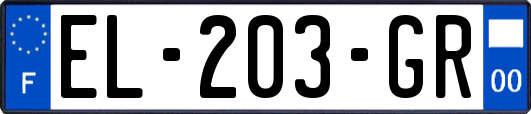 F
EL-203-GR
00